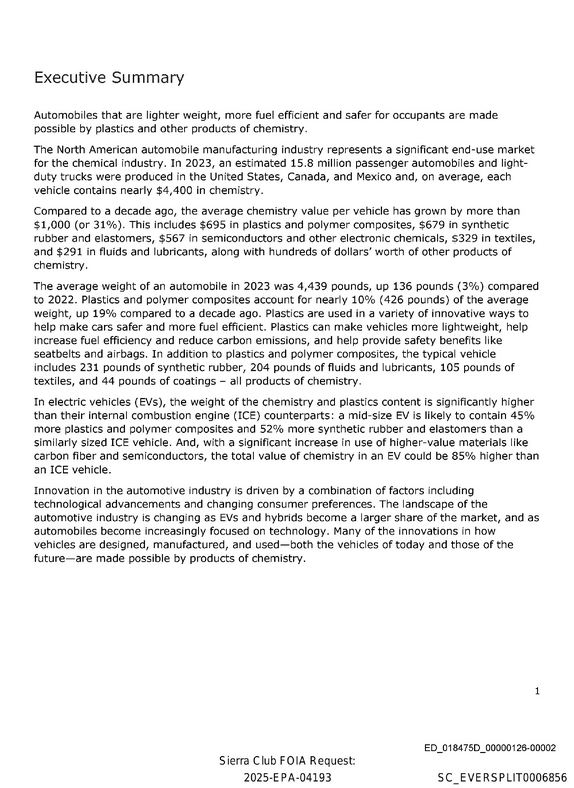 Executive Summary

Automobiles that are lighter weight, more fuel efficient and safer for occupants are made possible by plastics and other products of chemistry.

The North American automobile manufacturing industry represents a significant end-use market for the chemical industry. In 2023, an estimated 15.8 million passenger automobiles and light-duty trucks were produced in the United States, Canada, and Mexico and, on average, each vehicle contains nearly $4,400 in chemistry.

Compared to a decade ago, the average chemistry value per vehicle has grown by more than $1,000 (or 31%). This includes $695 in plastics and polymer composites, $679 in synthetic rubber and elastomers, $567 in semiconductors and other electronic chemicals, $329 in textiles, and $291 in fluids and lubricants, along with hundreds of dollars' worth of other products of chemistry.

The average weight of an automobile in 2023 was 4,439 pounds, up 136 pounds (3%) compared to 2022. Plastics and polymer composites account for nearly 10% (426 pounds) of the average weight, up 19% compared to a decade ago. Plastics are used in a variety of innovative ways to help make cars safer and more fuel efficient. Plastics can make vehicles more lightweight, help increase fuel efficiency and reduce carbon emissions, and help provide safety benefits like seatbelts and airbags. In addition to plastics and polymer composites, the typical vehicle includes 231 pounds of synthetic rubber, 204 pounds of fluids and lubricants, 105 pounds of textiles, and 44 pounds of coatings – all products of chemistry.

In electric vehicles (EVs), the weight of the chemistry and plastics content is significantly higher than their internal combustion engine (ICE) counterparts: a mid-size EV is likely to contain 45% more plastics and polymer composites and 52% more synthetic rubber and elastomers than a similarly sized ICE vehicle. And, with a significant increase in use of higher-value materials like carbon fiber and semiconductors, the total value of chemistry in an EV could be 85% higher than an ICE vehicle.

Innovation in the automotive industry is driven by a combination of factors including technological advancements and changing consumer preferences. The landscape of the automotive industry is changing as EVs and hybrids become a larger share of the market, and as automobiles become increasingly focused on technology. Many of the innovations in how vehicles are designed, manufactured, and used—both the vehicles of today and those of the future—are made possible by products of chemistry.

1

ED_018475D_00000126-00002

Sierra Club FOIA Request:
2025-EPA-04193

SC_EVERSPLIT0006856